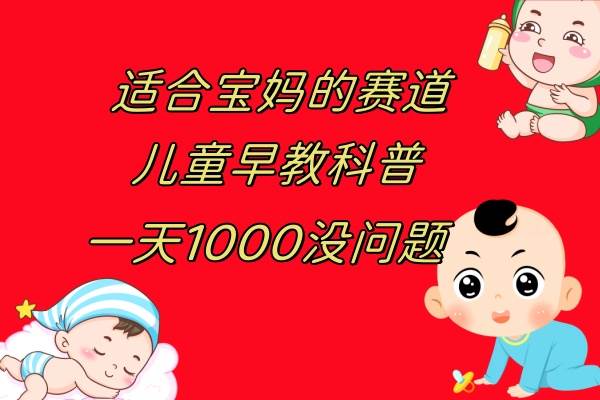 适合宝妈的赛道
儿童早教科普
一天1000没问题